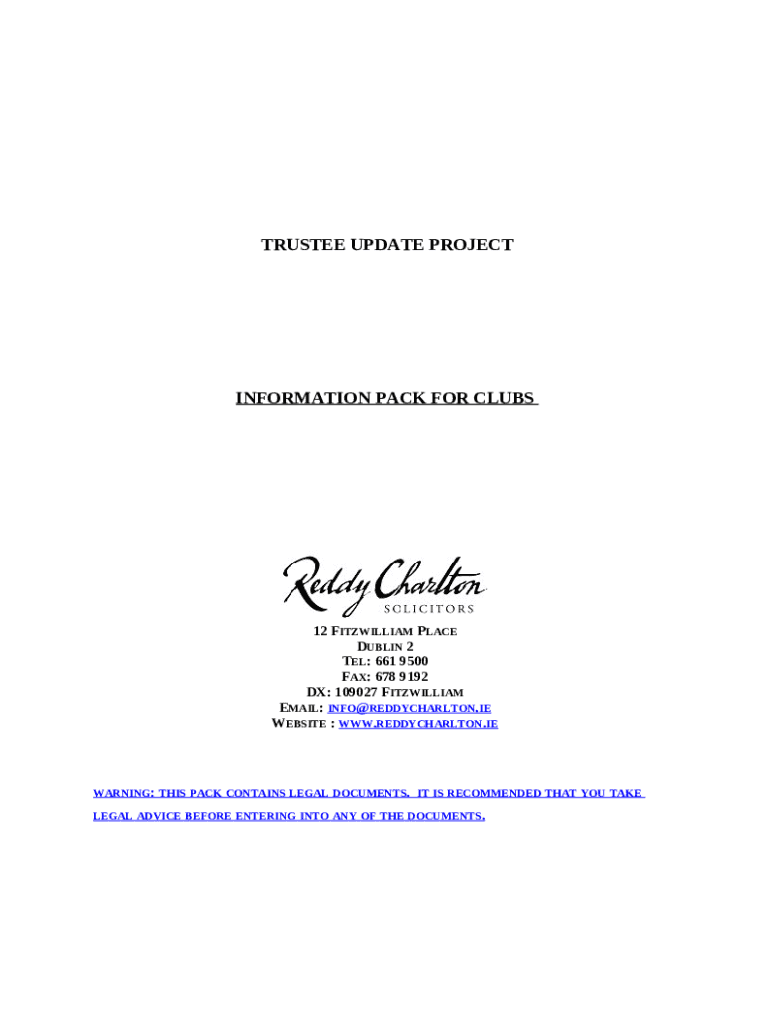 TRUSTEE UPDATE PROJECT

INFORMATION PACK FOR CLUBS

Reddy Charlton
SOLICITORS

12 FITZWILLIAM PLACE
DUBLIN 2
TEL: 661 9500
FAX: 678 9192
DX: 109027 FITZWILLIAM
EMAIL: INFO@REDDYCHARLTON.IE
WEBSITE : WWW.REDDYCHARLTON.IE

WARNING: THIS PACK CONTAINS LEGAL DOCUMENTS. IT IS RECOMMENDED THAT YOU TAKE LEGAL ADVICE BEFORE ENTERING INTO ANY OF THE DOCUMENTS.